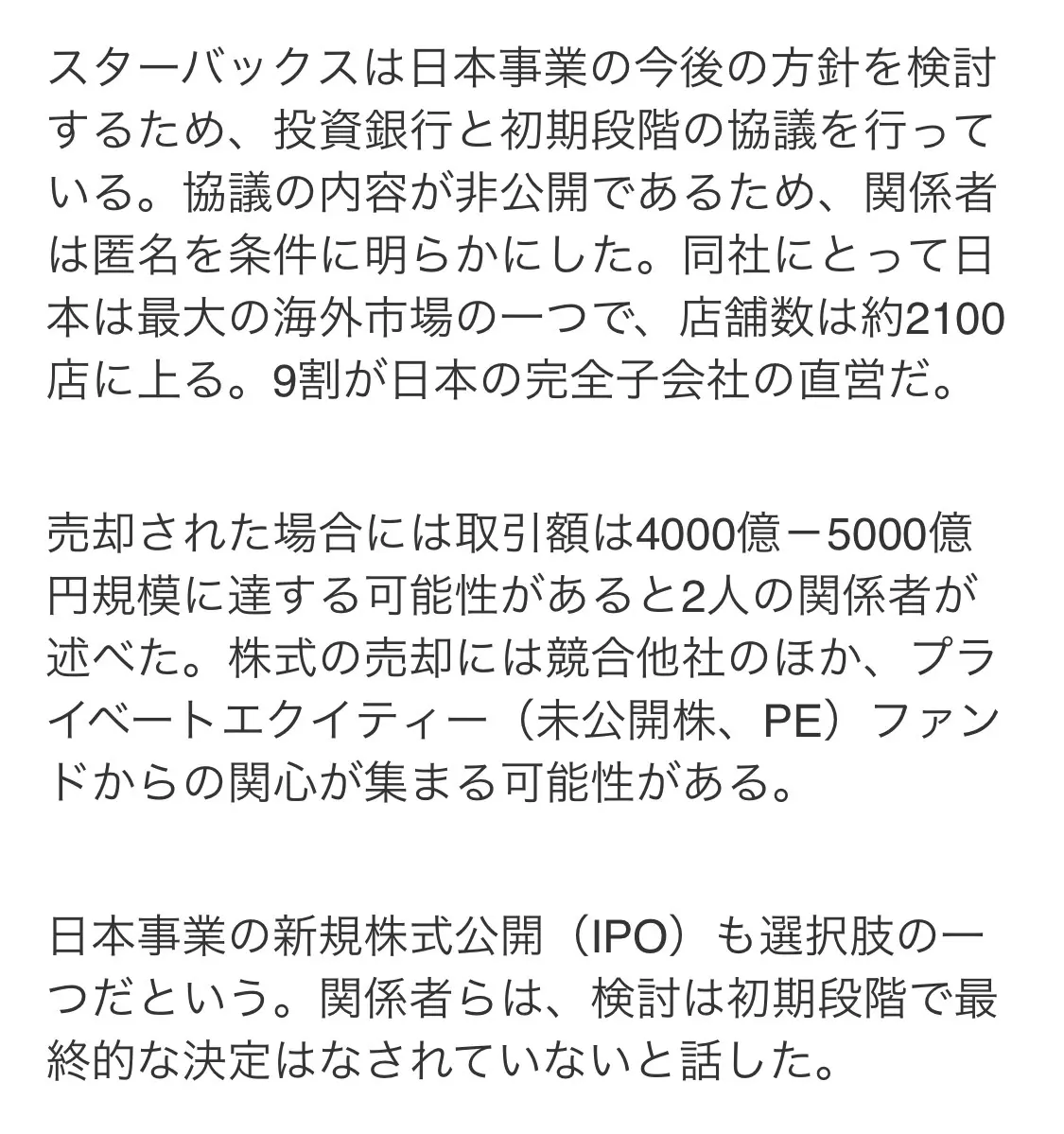 スターバックスは日本事業の今後の方針を検討するため、投資銀行と初期段階の協議を行っている。協議の内容が非公開であるため、関係者は匿名を条件に明らかにした。同社にとって日本は最大の海外市場の一つで、店舗数は約2100店に上る。9割が日本の完全子会社の直営だ。

売却された場合には取引額は4000億－5000億円規模に達する可能性があると2人の関係者が述べた。株式の売却には競合他社のほか、プライベートエクイティー（未公開株、PE）ファンドからの関心が集まる可能性がある。

日本事業の新規株式公開（IPO）も選択肢の一つだという。関係者らは、検討は初期段階で最終的な決定はなされていないと話した。